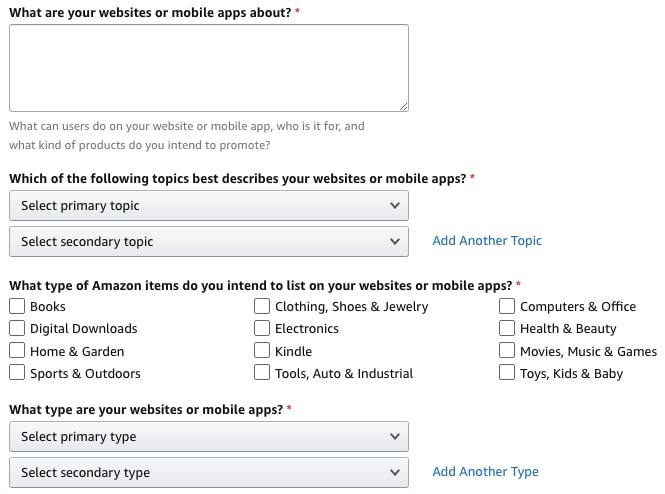 What are your websites or mobile apps about? *

What can users do on your website or mobile app, who is it for, and what kind of products do you intend to promote?

Which of the following topics best describes your websites or mobile apps? *

Select primary topic

Select secondary topic

Add Another Topic

What type of Amazon items do you intend to list on your websites or mobile apps? *

Books
Digital Downloads
Home & Garden
Sports & Outdoors

Clothing, Shoes & Jewelry
Electronics
Kindle
Tools, Auto & Industrial

Computers & Office
Health & Beauty
Movies, Music & Games
Toys, Kids & Baby

What type are your websites or mobile apps? *

Select primary type

Select secondary type

Add Another Type